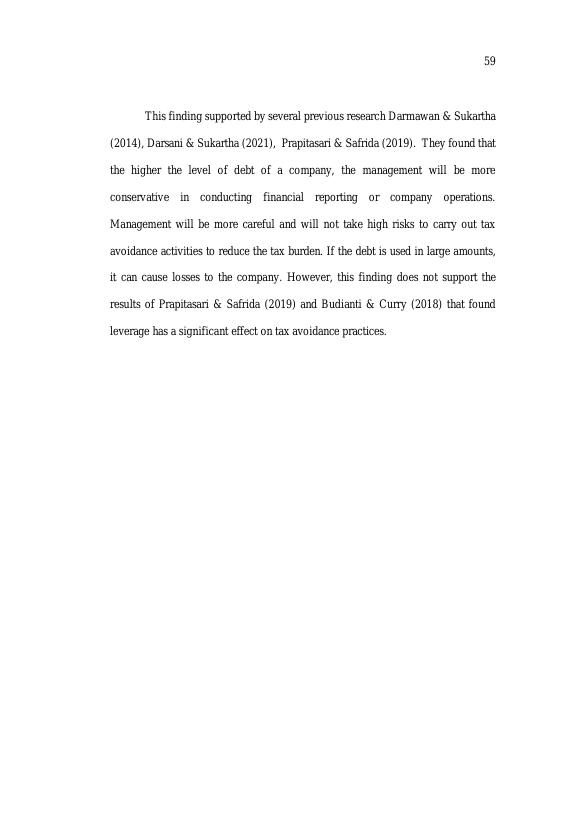 59

This finding supported by several previous research Darmawan & Sukartha (2014), Darsani & Sukartha (2021), Prapitasari & Safrida (2019). They found that the higher the level of debt of a company, the management will be more conservative in conducting financial reporting or company operations. Management will be more careful and will not take high risks to carry out tax avoidance activities to reduce the tax burden. If the debt is used in large amounts, it can cause losses to the company. However, this finding does not support the results of Prapitasari & Safrida (2019) and Budianti & Curry (2018) that found leverage has a significant effect on tax avoidance practices.